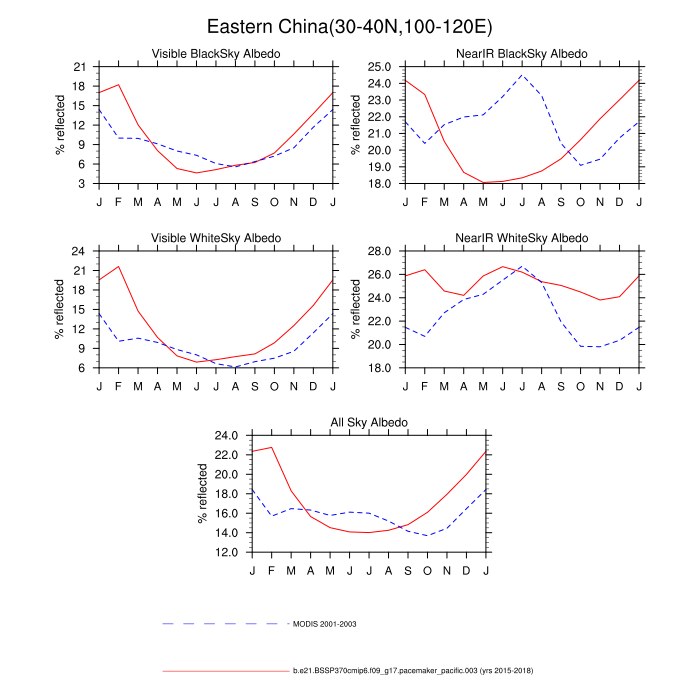 Eastern China(30-40N,100-120E)

Visible BlackSky Albedo

% reflected

21
18
15
12
9
6
3

J F M A M J J A S O N D J

NearIR BlackSky Albedo

% reflected

25.0
24.0
23.0
22.0
21.0
20.0
19.0
18.0

J F M A M J J A S O N D J

Visible WhiteSky Albedo

% reflected

24
21
18
15
12
9
6

J F M A M J J A S O N D J

NearIR WhiteSky Albedo

% reflected

28.0
26.0
24.0
22.0
20.0
18.0

J F M A M J J A S O N D J

All Sky Albedo

% reflected

24.0
22.0
20.0
18.0
16.0
14.0
12.0

J F M A M J J A S O N D J

MODIS 2001-2003

b.e21.BSSP370cmip6.f09_g17.pacemaker_pacific.003 (yrs 2015-2018)